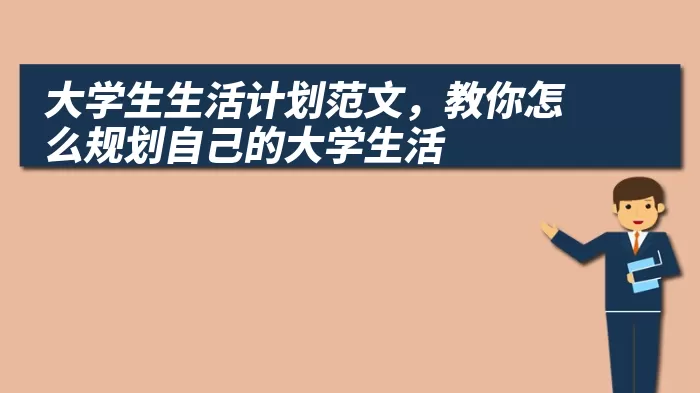 大学生生活计划范文，教你怎么规划自己的大学生活